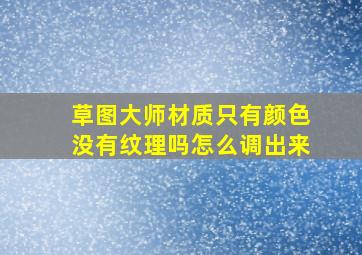 草图大师材质只有颜色没有纹理吗怎么调出来